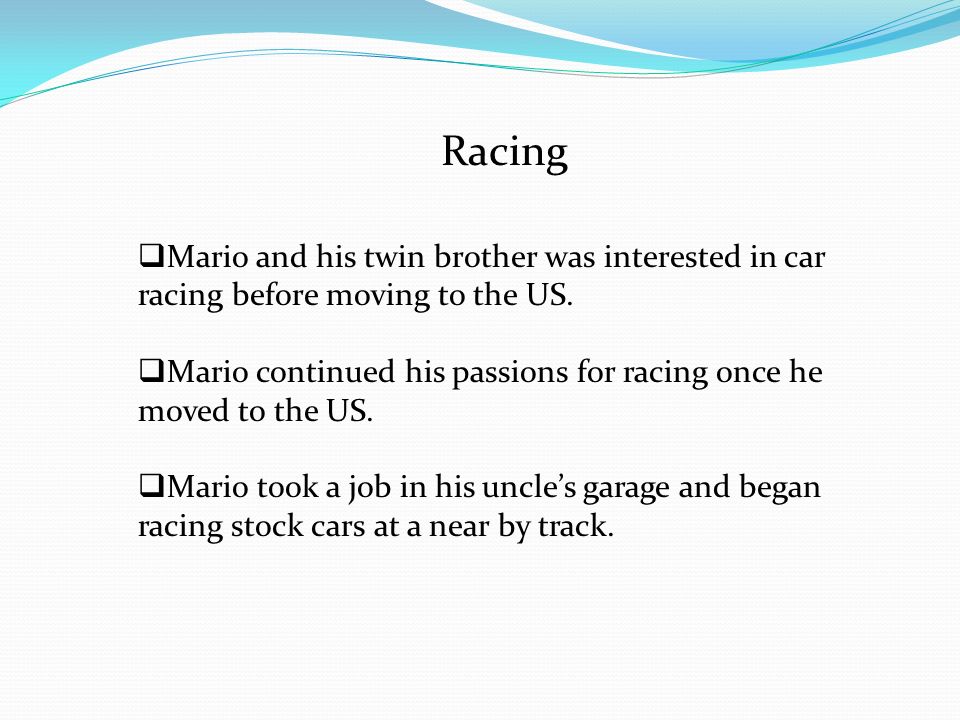 Racing

❑Mario and his twin brother was interested in car racing before moving to the US.

❑Mario continued his passions for racing once he moved to the US.

❑Mario took a job in his uncle’s garage and began racing stock cars at a near by track.